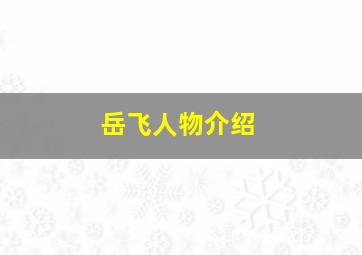 岳飞人物介绍